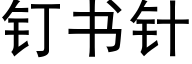 钉书针